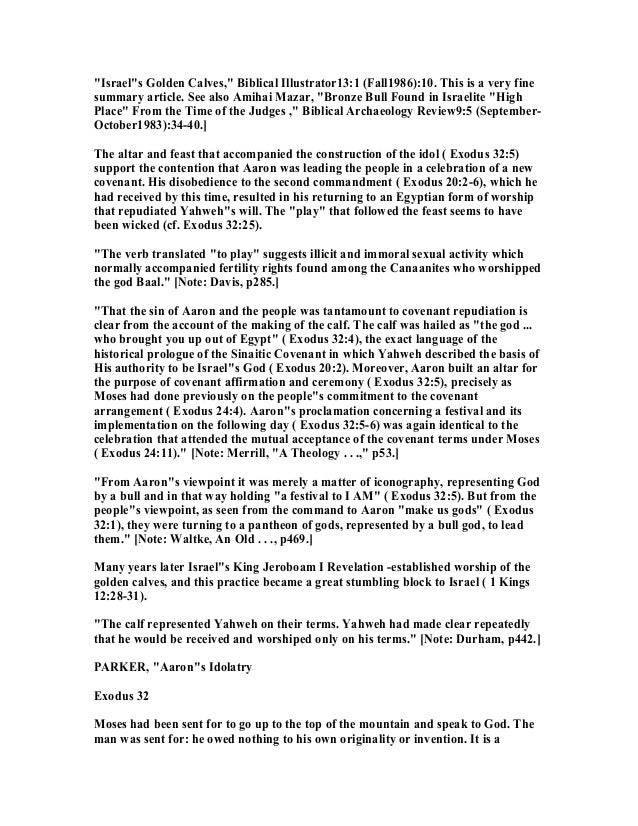 "Israel"s Golden Calves," Biblical Illustrator13:1 (Fall1986):10. This is a very fine summary article. See also Amihai Mazar, "Bronze Bull Found in Israelite "High Place" From the Time of the Judges ," Biblical Archaeology Review9:5 (September-October1983):34-40.]

The altar and feast that accompanied the construction of the idol ( Exodus 32:5) support the contention that Aaron was leading the people in a celebration of a new covenant. His disobedience to the second commandment ( Exodus 20:2-6), which he had received by this time, resulted in his returning to an Egyptian form of worship that repudiated Yahweh"s will. The "play" that followed the feast seems to have been wicked (cf. Exodus 32:25).

"The verb translated "to play" suggests illicit and immoral sexual activity which normally accompanied fertility rights found among the Canaanites who worshipped the god Baal." [Note: Davis, p285.]

"That the sin of Aaron and the people was tantamount to covenant repudiation is clear from the account of the making of the calf. The calf was hailed as "the god ... who brought you up out of Egypt" ( Exodus 32:4), the exact language of the historical prologue of the Sinaitic Covenant in which Yahweh described the basis of His authority to be Israel"s God ( Exodus 20:2). Moreover, Aaron built an altar for the purpose of covenant affirmation and ceremony ( Exodus 32:5), precisely as Moses had done previously on the people"s commitment to the covenant arrangement ( Exodus 24:4). Aaron"s proclamation concerning a festival and its implementation on the following day ( Exodus 32:5-6) was again identical to the celebration that attended the mutual acceptance of the covenant terms under Moses ( Exodus 24:11)." [Note: Merrill, "A Theology . . .," p53.]

"From Aaron"s viewpoint it was merely a matter of iconography, representing God by a bull and in that way holding "a festival to I AM" ( Exodus 32:5). But from the people"s viewpoint, as seen from the command to Aaron "make us gods" ( Exodus 32:1), they were turning to a pantheon of gods, represented by a bull god, to lead them." [Note: Waltke, An Old . . ., p469.]

Many years later Israel"s King Jeroboam I Revelation -established worship of the golden calves, and this practice became a great stumbling block to Israel ( 1 Kings 12:28-31).

"The calf represented Yahweh on their terms. Yahweh had made clear repeatedly that he would be received and worshiped only on his terms." [Note: Durham, p442.]

PARKER, "Aaron"s Idolatry

Exodus 32

Moses had been sent for to go up to the top of the mountain and speak to God. The man was sent for: he owed nothing to his own originality or invention. It is a